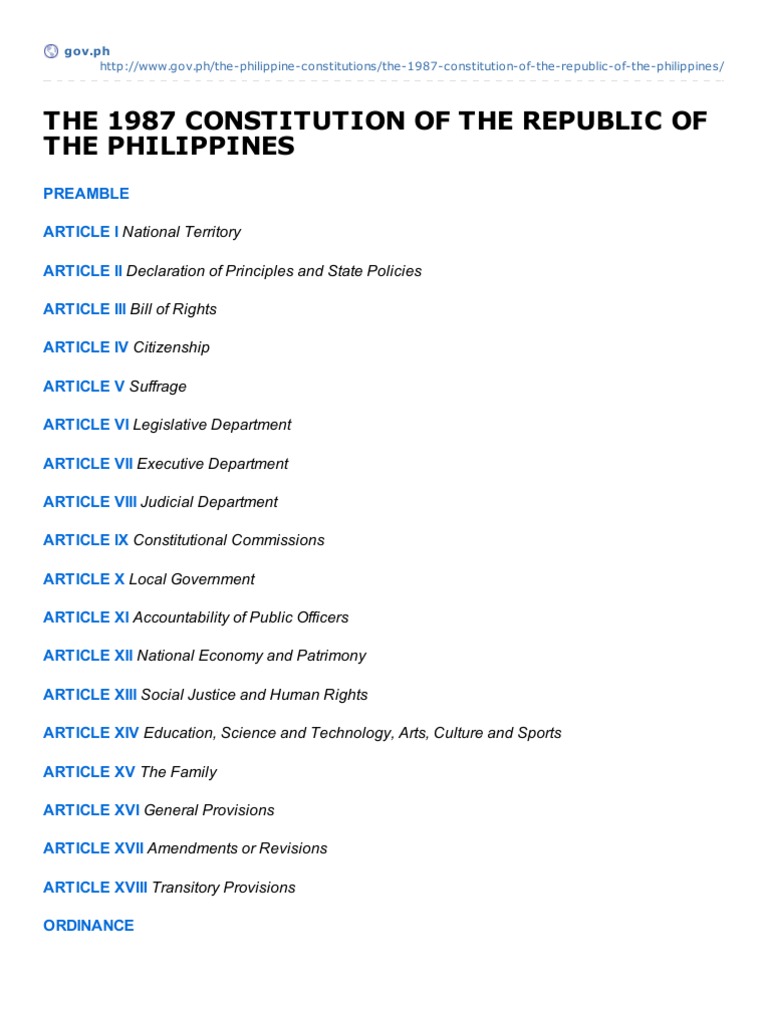 gov.ph
http://www.gov.ph/the-philippine-constitutions/the-1987-constitution-of-the-republic-of-the-philippines/

THE 1987 CONSTITUTION OF THE REPUBLIC OF THE PHILIPPINES

PREAMBLE

ARTICLE I National Territory

ARTICLE II Declaration of Principles and State Policies

ARTICLE III Bill of Rights

ARTICLE IV Citizenship

ARTICLE V Suffrage

ARTICLE VI Legislative Department

ARTICLE VII Executive Department

ARTICLE VIII Judicial Department

ARTICLE IX Constitutional Commissions

ARTICLE X Local Government

ARTICLE XI Accountability of Public Officers

ARTICLE XII National Economy and Patrimony

ARTICLE XIII Social Justice and Human Rights

ARTICLE XIV Education, Science and Technology, Arts, Culture and Sports

ARTICLE XV The Family

ARTICLE XVI General Provisions

ARTICLE XVII Amendments or Revisions

ARTICLE XVIII Transitory Provisions

ORDINANCE